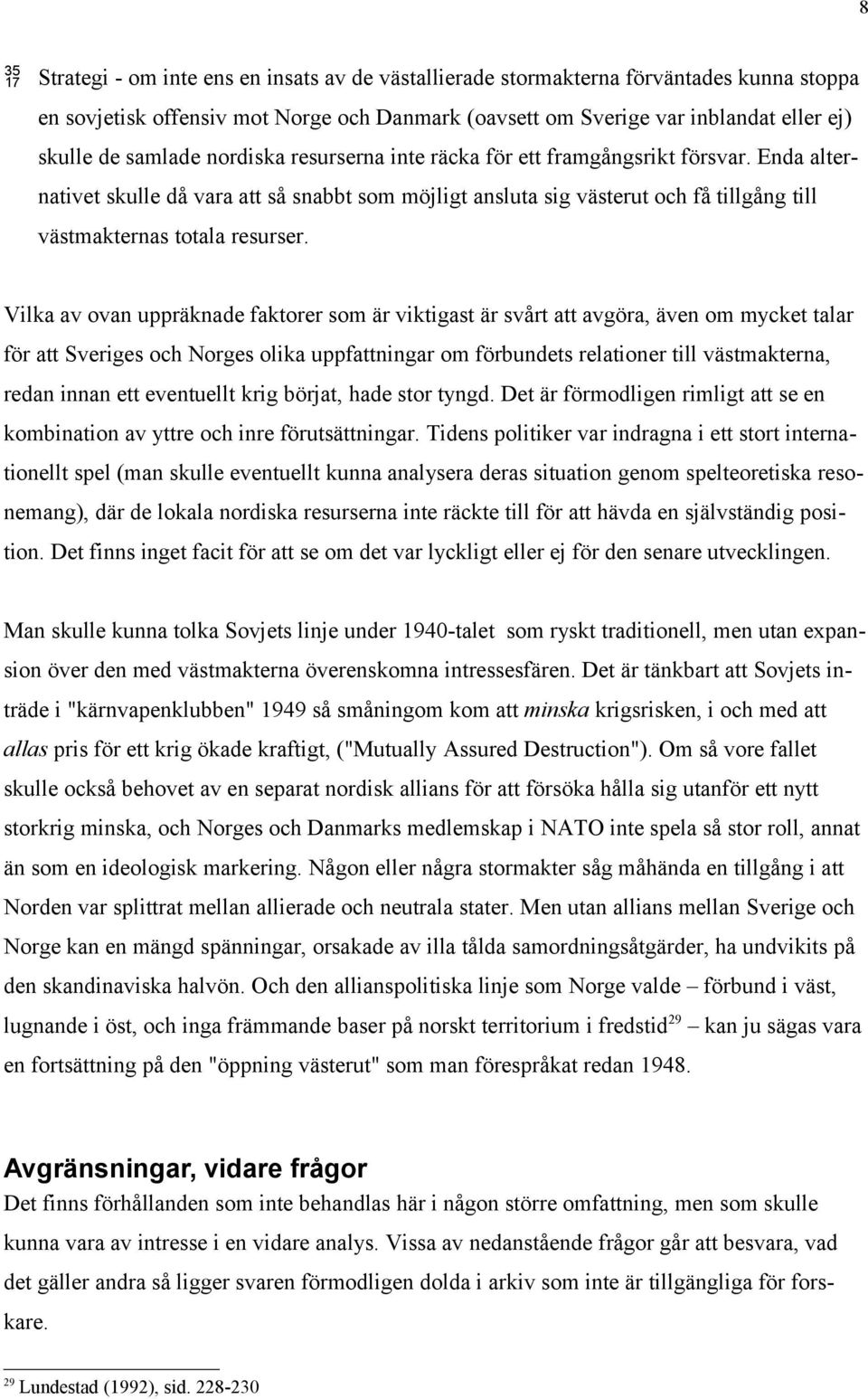 8

35
17

Strategi - om inte ens en insats av de västallierade stormakterna förväntades kunna stoppa en sovjetisk offensiv mot Norge och Danmark (oavsett om Sverige var inblandat eller ej) skulle de samlade nordiska resurserna inte räcka för ett framgångsrikt försvar. Enda alternativet skulle då vara att så snabbt som möjligt ansluta sig västerut och få tillgång till västmakternas totala resurser.

Vilka av ovan uppräknade faktorer som är viktigast är svårt att avgöra, även om mycket talar för att Sveriges och Norges olika uppfattningar om förbundets relationer till västmakterna, redan innan ett eventuellt krig börjat, hade stor tyngd. Det är förmodligen rimligt att se en kombination av yttre och inre förutsättningar. Tidens politiker var indragna i ett stort internationellt spel (man skulle eventuellt kunna analysera deras situation genom spelteoretiska resonemang), där de lokala nordiska resurserna inte räckte till för att hävda en självständig position. Det finns inget facit för att se om det var lyckligt eller ej för den senare utvecklingen.

Man skulle kunna tolka Sovjets linje under 1940-talet som ryskt traditionell, men utan expansion över den med västmakterna överenskomna intressesfären. Det är tänkbart att Sovjets inträde i "kärnvapenklubben" 1949 så småningom kom att minska krigsrisken, i och med att allas pris för ett krig ökade kraftigt, ("Mutually Assured Destruction"). Om så vore fallet skulle också behovet av en separat nordisk allians för att försöka hålla sig utanför ett nytt storkrig minska, och Norges och Danmarks medlemskap i NATO inte spela så stor roll, annat än som en ideologisk markering. Någon eller några stormakter såg måhända en tillgång i att Norden var splittrat mellan allierade och neutrala stater. Men utan allians mellan Sverige och Norge kan en mängd spänningar, orsakade av illa tålda samordningsåtgärder, ha undvikits på den skandinaviska halvön. Och den allianspolitiska linje som Norge valde – förbund i väst, lugnande i öst, och inga främmande baser på norskt territorium i fredstid$^{29}$ – kan ju sägas vara en fortsättning på den "öppning västerut" som man förespråkat redan 1948.

Avgränsningar, vidare frågor
Det finns förhållanden som inte behandlas här i någon större omfattning, men som skulle kunna vara av intresse i en vidare analys. Vissa av nedanstående frågor går att besvara, vad det gäller andra så ligger svaren förmodligen dolda i arkiv som inte är tillgängliga för forskare.

$^{29}$ Lundestad (1992), sid. 228-230